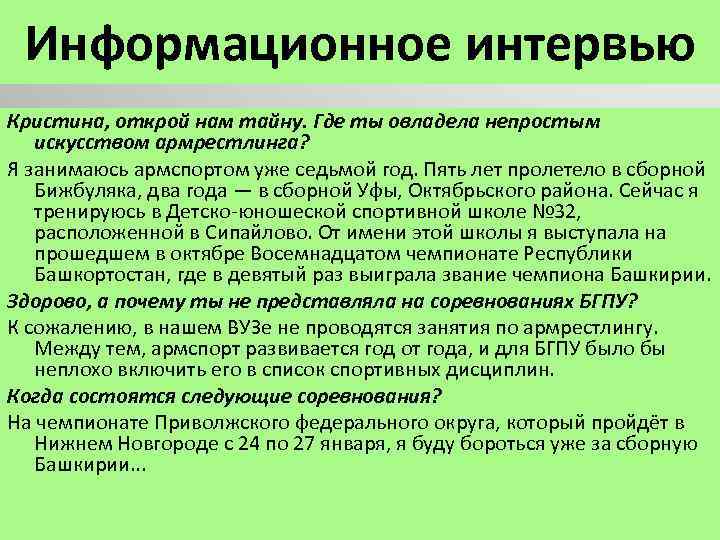 Информационное интервью

Кристина, открой нам тайну. Где ты овладела непростым искусством армрестлинга?

Я занимаюсь армспортом уже седьмой год. Пять лет пролетело в сборной Бижбуляка, два года — в сборной Уфы, Октябрьского района. Сейчас я тренируюсь в Детско-юношеской спортивной школе №32, расположенной в Сипайлово. От имени этой школы я выступала на прошедшем в октябре Восемнадцатом чемпионате Республики Башкортостан, где в девятый раз выиграла звание чемпиона Башкирии.

Здорово, а почему ты не представляла на соревнованиях БГПУ?

К сожалению, в нашем ВУЗе не проводятся занятия по армрестлингу. Между тем, армспорт развивается год от года, и для БГПУ было бы неплохо включить его в список спортивных дисциплин.

Когда состоятся следующие соревнования?

На чемпионате Приволжского федерального округа, который пройдёт в Нижнем Новгороде с 24 по 27 января, я буду бороться уже за сборную Башкирии...